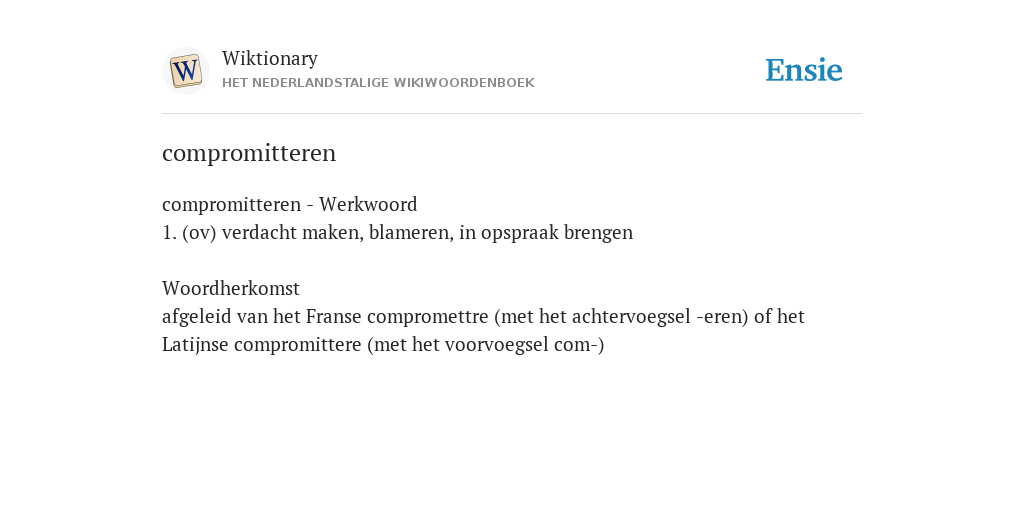 W

Wiktionary
HET NEDERLANDSTALIGE WIKIWOORDENBOEK

Ensie

compromitteren

compromitteren - Werkwoord
1. (ov) verdacht maken, blameren, in opspraak brengen

Woordherkomst
afgeleid van het Franse compromettre (met het achtervoegsel -eren) of het Latijnse compromittere (met het voorvoegsel com-)